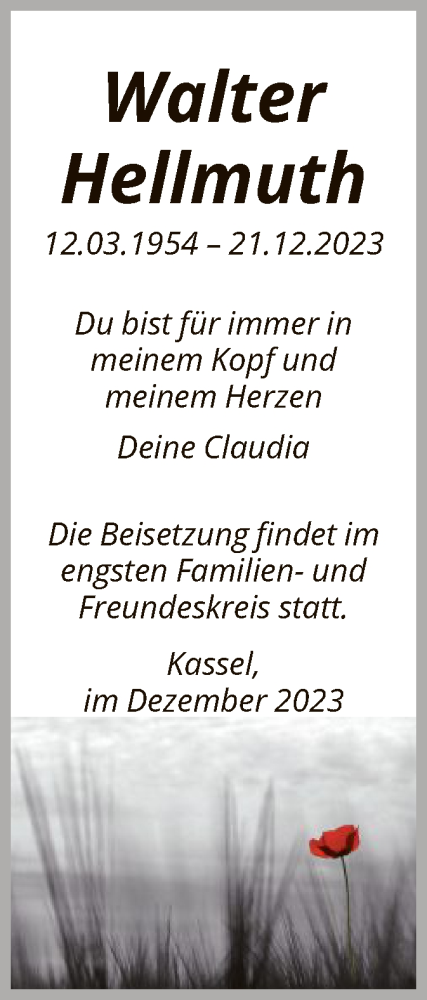 Walter Hellmuth

12.03.1954 – 21.12.2023

Du bist für immer in meinem Kopf und meinem Herzen

Deine Claudia

Die Beisetzung findet im engsten Familien- und Freundeskreis statt.

Kassel, im Dezember 2023